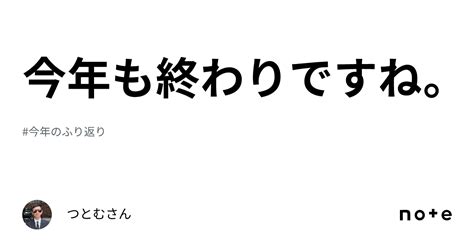 今年も終わりですね。

#今年のふり返り

つとむさん

note